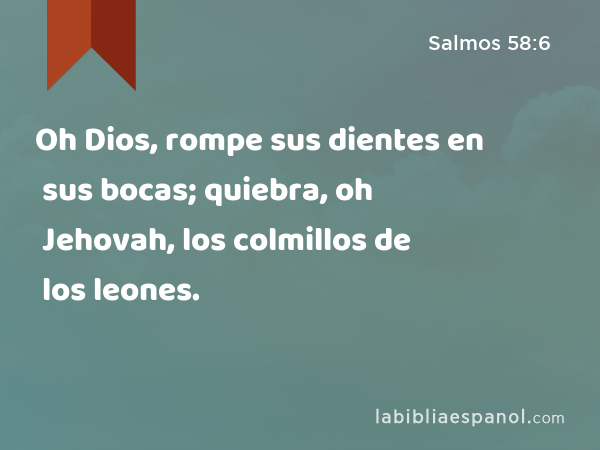 Salmos 58:6

Oh Dios, rompe sus dientes en sus bocas; quiebra, oh Jehovah, los colmillos de los leones.

labibliaespanol.com